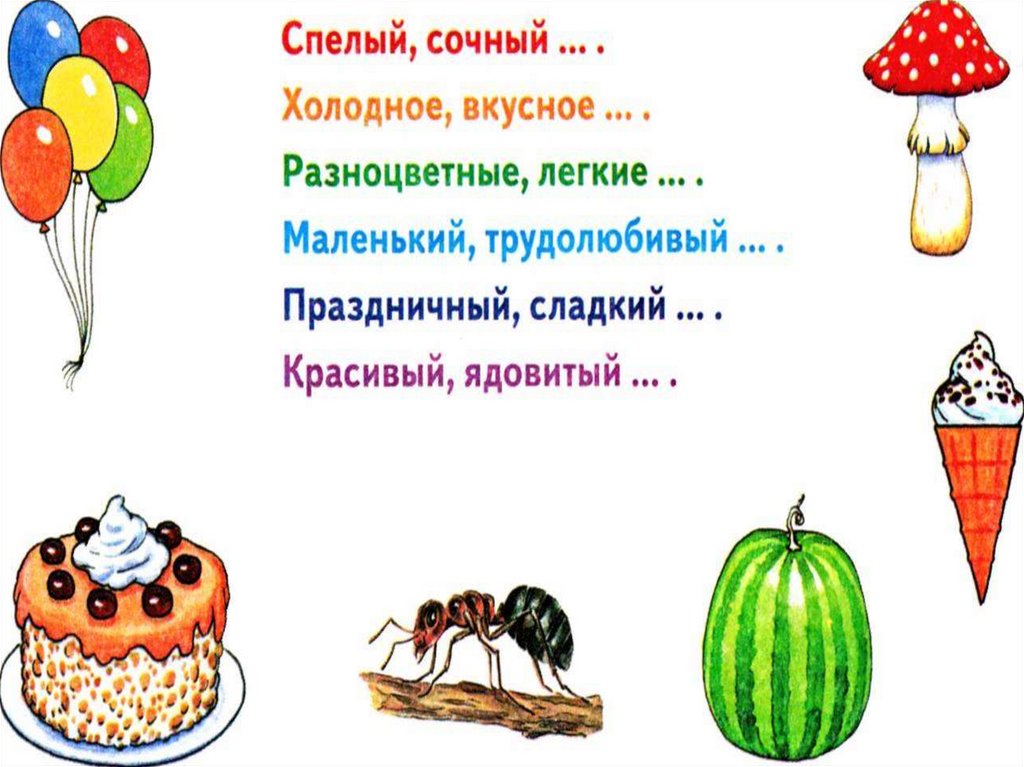 Спелый, сочный ... .

Холодное, вкусное ... .

Разноцветные, легкие ... .

Маленький, трудолюбивый ... .

Праздничный, сладкий ... .

Красивый, ядовитый ... .